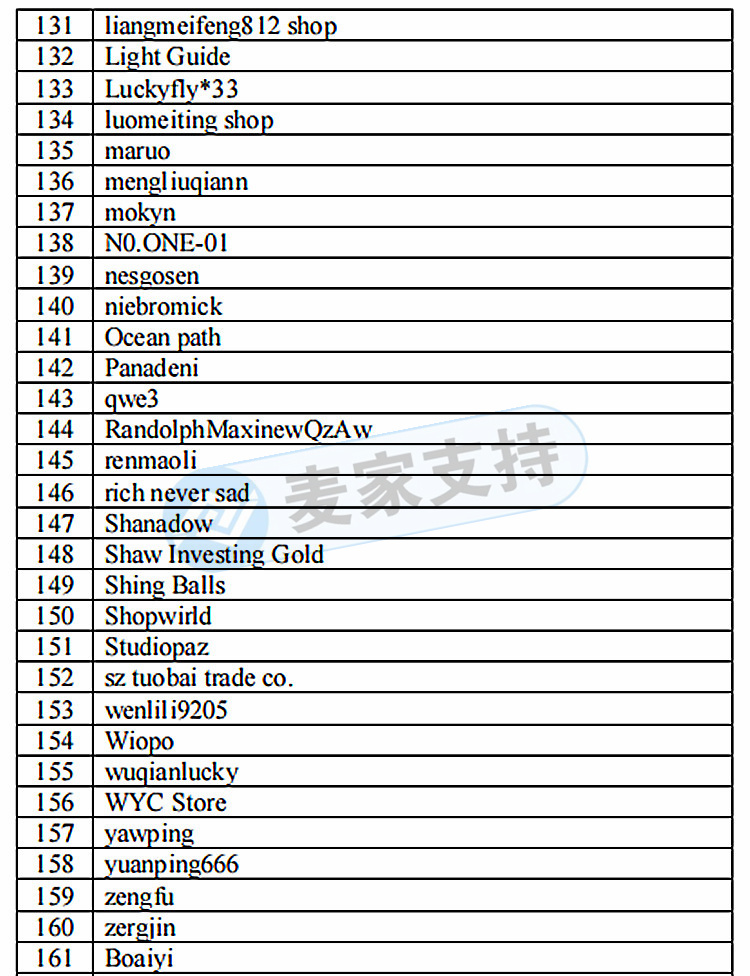 | 131 | liangmeifeng812 shop |
|---|---|
| 132 | Light Guide |
| 133 | Luckyfly*33 |
| 134 | luomeiting shop |
| 135 | maruo |
| 136 | mengliuqiann |
| 137 | mokyn |
| 138 | N0.ONE-01 |
| 139 | nesgosen |
| 140 | niebromick |
| 141 | Ocean path |
| 142 | Panadeni |
| 143 | qwe3 |
| 144 | RandolphMaxinewQzAw |
| 145 | renmaoli |
| 146 | rich never sad |
| 147 | Shanadow |
| 148 | Shaw Investing Gold |
| 149 | Shing Balls |
| 150 | Shopwirld |
| 151 | Studiopaz |
| 152 | sz tuobai trade co. |
| 153 | wenlili9205 |
| 154 | Wiopo |
| 155 | wuqianlucky |
| 156 | WYC Store |
| 157 | yawping |
| 158 | yuanping666 |
| 159 | zengfu |
| 160 | zergjin |
| 161 | Boaiyi |

麦家支持